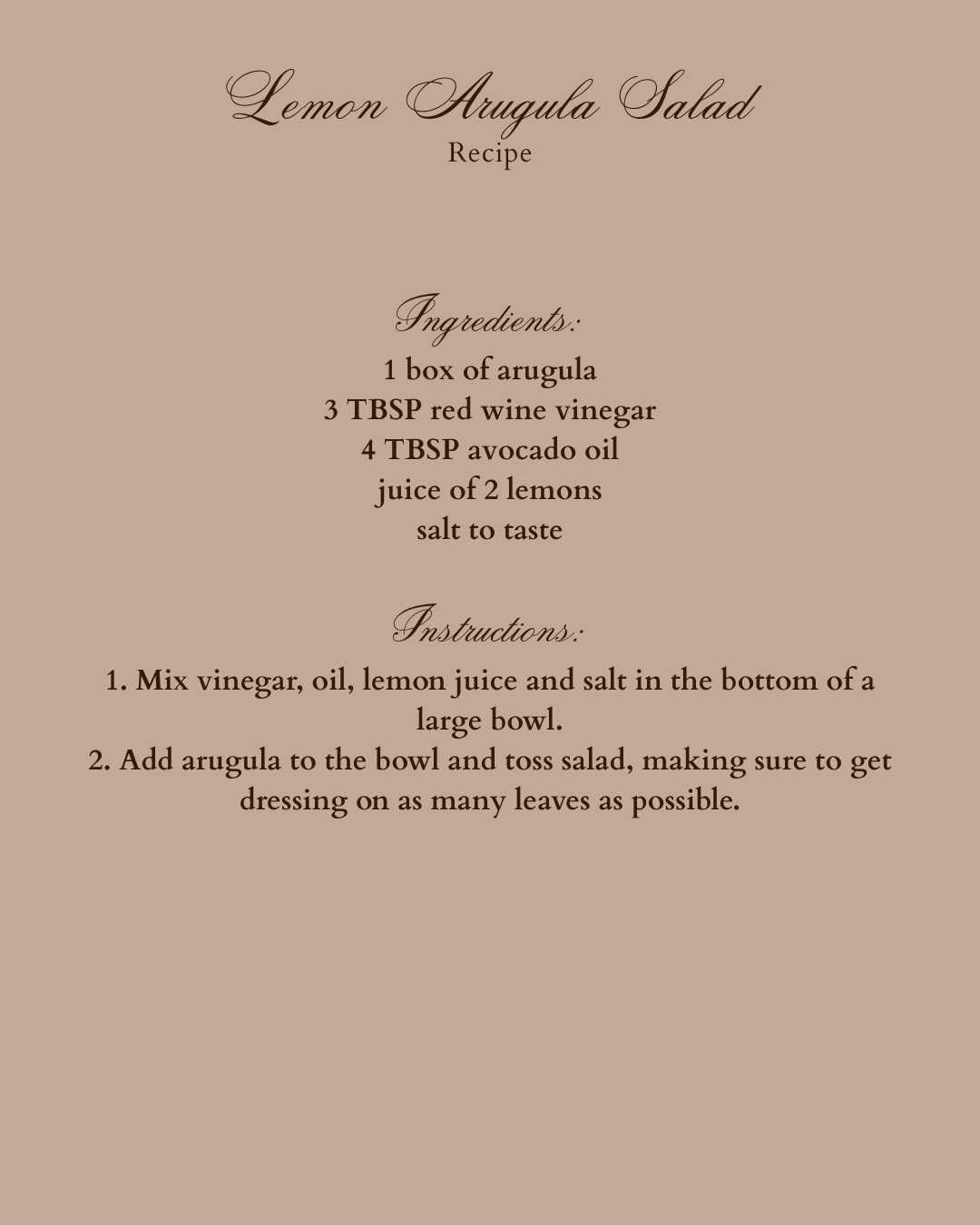 Lemon Arugula Salad
Recipe

Ingredients:
1 box of arugula
3 TBSP red wine vinegar
4 TBSP avocado oil
juice of 2 lemons
salt to taste

Instructions:
1. Mix vinegar, oil, lemon juice and salt in the bottom of a large bowl.
2. Add arugula to the bowl and toss salad, making sure to get dressing on as many leaves as possible.